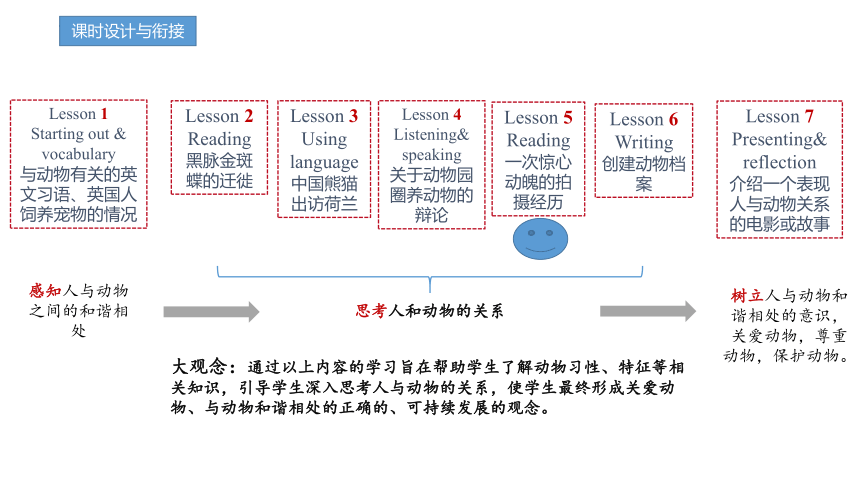 课时设计与衔接

Lesson 1
Starting out & vocabulary
与动物有关的英文习语、英国人饲养宠物的情况

Lesson 2
Reading
黑脉金斑蝶的迁徙

Lesson 3
Using language
中国熊猫出访荷兰

Lesson 4
Listening& speaking
关于动物园圈养动物的辩论

Lesson 5
Reading
一次惊心动魄的拍摄经历

Lesson 6
Writing
创建动物档案

Lesson 7
Presenting& reflection
介绍一个表现人与动物关系的电影或故事

感知人与动物之间的和谐相处

思考人和动物的关系

树立人与动物和谐相处的意识，关爱动物，尊重动物，保护动物。

大观念：通过以上内容的学习旨在帮助学生了解动物习性、特征等相关知识，引导学生深入思考人与动物的关系，使学生最终形成关爱动物、与动物和谐相处的正确的、可持续发展的观念。